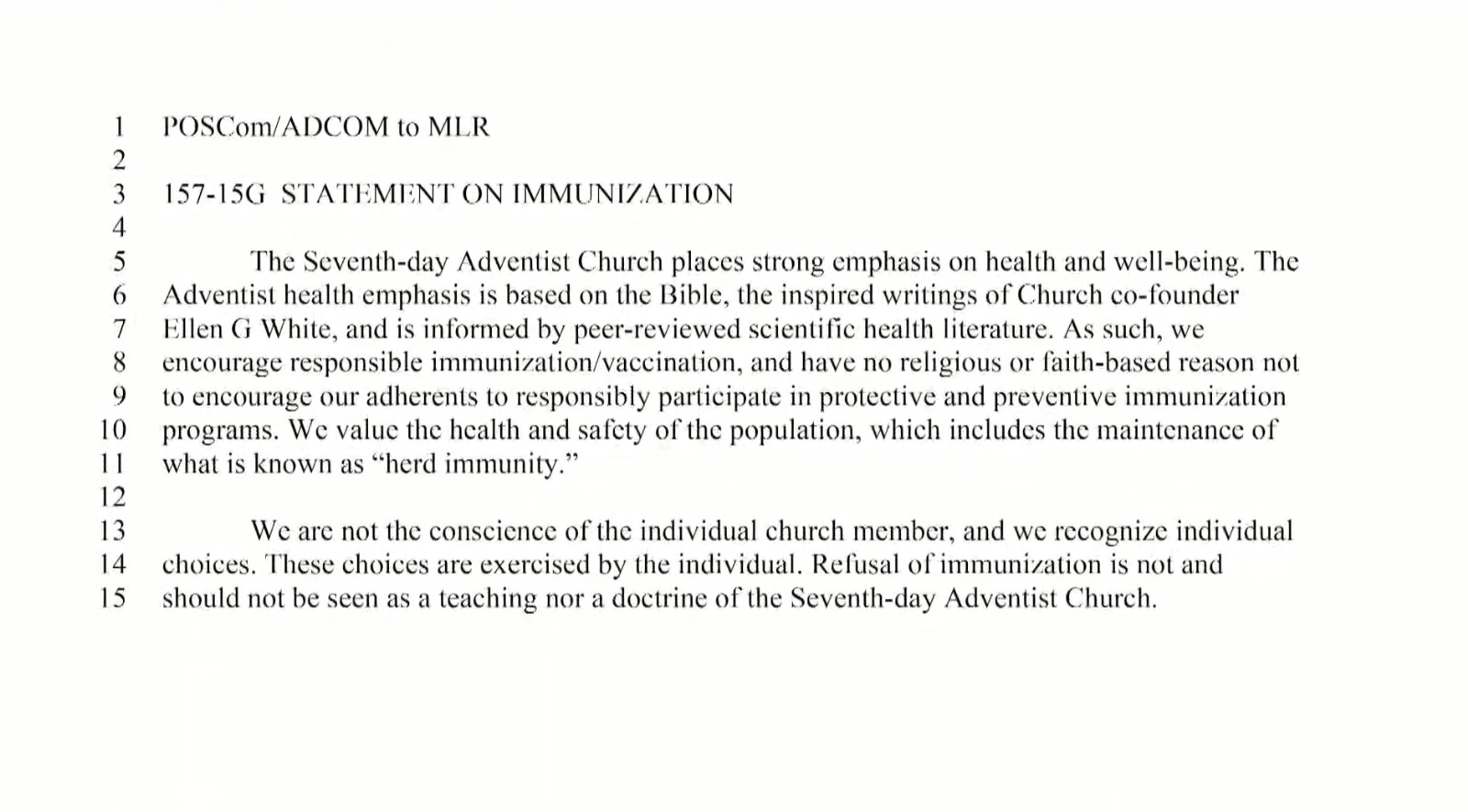 1 POSCom/ADCOM to MLR
2
3 157-15G STATEMENT ON IMMUNIZATION
4
5 The Seventh-day Adventist Church places strong emphasis on health and well-being. The
6 Adventist health emphasis is based on the Bible, the inspired writings of Church co-founder
7 Ellen G White, and is informed by peer-reviewed scientific health literature. As such, we
8 encourage responsible immunization/vaccination, and have no religious or faith-based reason not
9 to encourage our adherents to responsibly participate in protective and preventive immunization
10 programs. We value the health and safety of the population, which includes the maintenance of
11 what is known as "herd immunity."
12
13 We are not the conscience of the individual church member, and we recognize individual
14 choices. These choices are exercised by the individual. Refusal of immunization is not and
15 should not be seen as a teaching nor a doctrine of the Seventh-day Adventist Church.